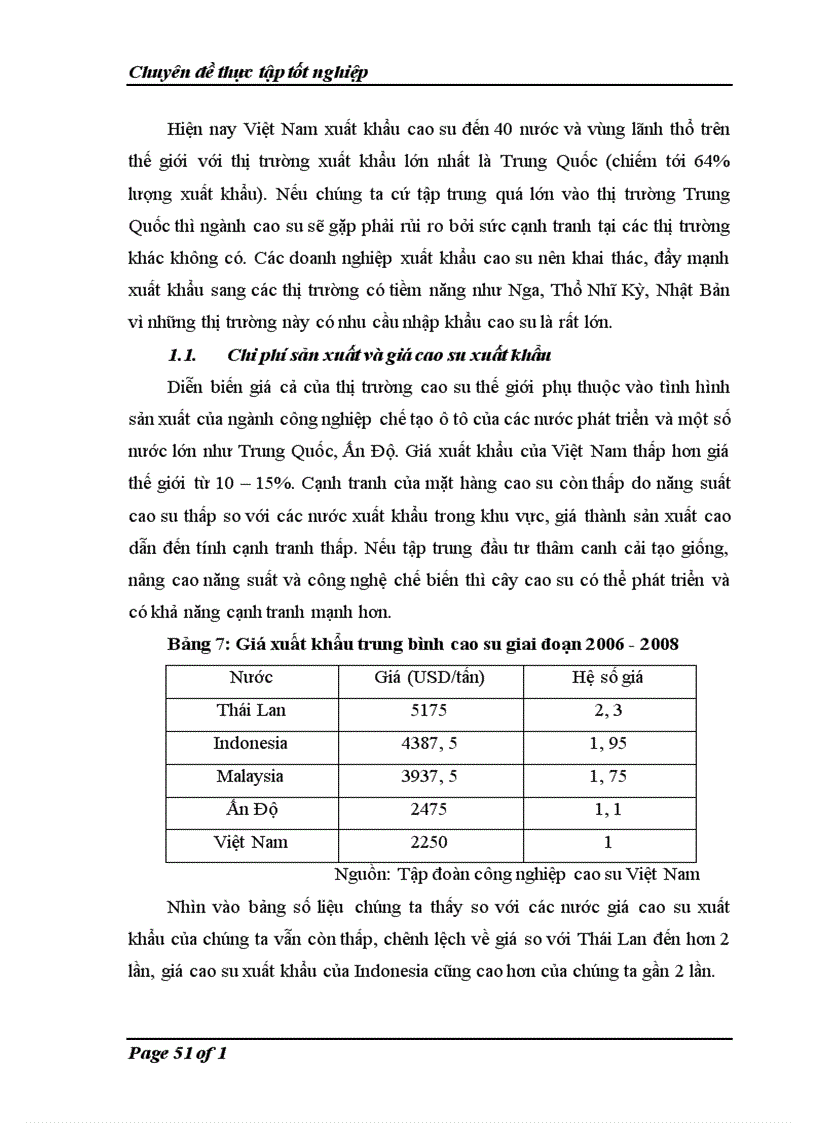 Chuyên đề thực tập tốt nghiệp

Hiện nay Việt Nam xuất khẩu cao su đến 40 nước và vùng lãnh thổ trên thế giới với thị trường xuất khẩu lớn nhất là Trung Quốc (chiếm tới 64% lượng xuất khẩu). Nếu chúng ta cứ tập trung quá lớn vào thị trường Trung Quốc thì ngành cao su sẽ gặp phải rủi ro bởi sức cạnh tranh tại các thị trường khác không có. Các doanh nghiệp xuất khẩu cao su nên khai thác, đẩy mạnh xuất khẩu sang các thị trường có tiềm năng như Nga, Thổ Nhĩ Kỳ, Nhật Bản vì những thị trường này có nhu cầu nhập khẩu cao su là rất lớn.

1.1. Chi phí sản xuất và giá cao su xuất khẩu

Diễn biến giá cả của thị trường cao su thế giới phụ thuộc vào tình hình sản xuất của ngành công nghiệp chế tạo ô tô của các nước phát triển và một số nước lớn như Trung Quốc, Ấn Độ. Giá xuất khẩu của Việt Nam thấp hơn giá thế giới từ 10 – 15%. Cạnh tranh của mặt hàng cao su còn thấp do năng suất cao su thấp so với các nước xuất khẩu trong khu vực, giá thành sản xuất cao dẫn đến tính cạnh tranh thấp. Nếu tập trung đầu tư thâm canh cải tạo giống, nâng cao năng suất và công nghệ chế biến thì cây cao su có thể phát triển và có khả năng cạnh tranh mạnh hơn.

Bảng 7: Giá xuất khẩu trung bình cao su giai đoạn 2006 - 2008

| Nước | Giá (USD/tấn) | Hệ số giá |
|---|---|---|
| Thái Lan | 5175 | 2, 3 |
| Indonesia | 4387, 5 | 1, 95 |
| Malaysia | 3937, 5 | 1, 75 |
| Ấn Độ | 2475 | 1, 1 |
| Việt Nam | 2250 | 1 |

Nguồn: Tập đoàn công nghiệp cao su Việt Nam

Nhìn vào bảng số liệu chúng ta thấy so với các nước giá cao su xuất khẩu của chúng ta vẫn còn thấp, chênh lệch về giá so với Thái Lan đến hơn 2 lần, giá cao su xuất khẩu của Indonesia cũng cao hơn của chúng ta gần 2 lần.

Page 51 of 1